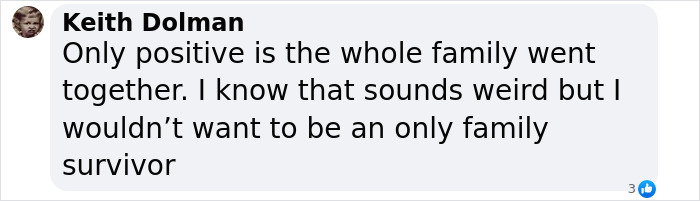 Keith Dolman
Only positive is the whole family went together. I know that sounds weird but I wouldn’t want to be an only family survivor

3